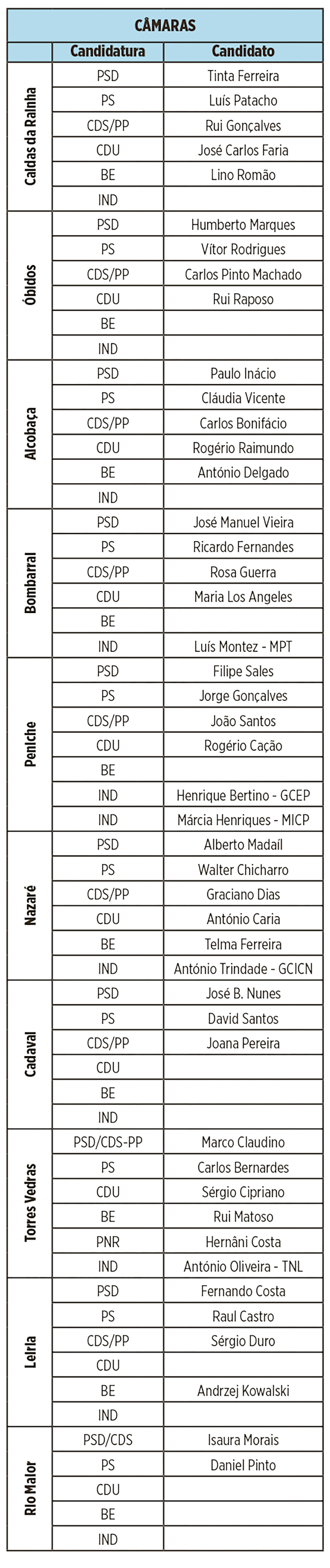 | CÂMARAS | | |
|---|---|---|
| | Candidatura | Candidato |
| Caldas da Rainha | PSD | Tinta Ferreira |
| | PS | Luís Patacho |
| | CDS/PP | Rui Gonçalves |
| | CDU | José Carlos Faria |
| | BE | Lino Romão |
| | IND | |
| Óbidos | PSD | Humberto Marques |
| | PS | Vítor Rodrigues |
| | CDS/PP | Carlos Pinto Machado |
| | CDU | Rui Raposo |
| | BE | |
| | IND | |
| Alcobaça | PSD | Paulo Inácio |
| | PS | Cláudia Vicente |
| | CDS/PP | Carlos Bonifácio |
| | CDU | Rogério Raimundo |
| | BE | António Delgado |
| | IND | |
| Bombarral | PSD | José Manuel Vieira |
| | PS | Ricardo Fernandes |
| | CDS/PP | Rosa Guerra |
| | CDU | Maria Los Angeles |
| | BE | |
| | IND | Luís Montez - MPT |
| Peniche | PSD | Filipe Sales |
| | PS | Jorge Gonçalves |
| | CDS/PP | João Santos |
| | CDU | Rogério Cação |
| | BE | |
| | IND | Henrique Bertino - GCEP |
| | IND | Márcia Henriques - MICP |
| Nazaré | PSD | Alberto Madaíl |
| | PS | Walter Chicharro |
| | CDS/PP | Graciano Dias |
| | CDU | António Caria |
| | BE | Telma Ferreira |
| | IND | António Trindade - GCICN |
| Cadaval | PSD | José B. Nunes |
| | PS | David Santos |
| | CDS/PP | Joana Pereira |
| | CDU | |
| | BE | |
| | IND | |
| Torres Vedras | PSD/CDS-PP | Marco Claudino |
| | PS | Carlos Bernardes |
| | CDU | Sérgio Cipriano |
| | BE | Rui Matoso |
| | PNR | Hernâni Costa |
| | IND | António Oliveira - TNL |
| Leiria | PSD | Fernando Costa |
| | PS | Raul Castro |
| | CDS/PP | Sérgio Duro |
| | CDU | |
| | BE | Andrzej Kowalski |
| | IND | |
| Rio Maior | PSD/CDS | Isaura Morais |
| | PS | Daniel Pinto |
| | CDU | |
| | BE | |
| | IND | |